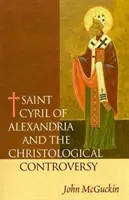 SAINT CYRIL OF ALEXANDRIA AND THE CHRISTOLOGICAL CONTROVERSY

John McGuckin